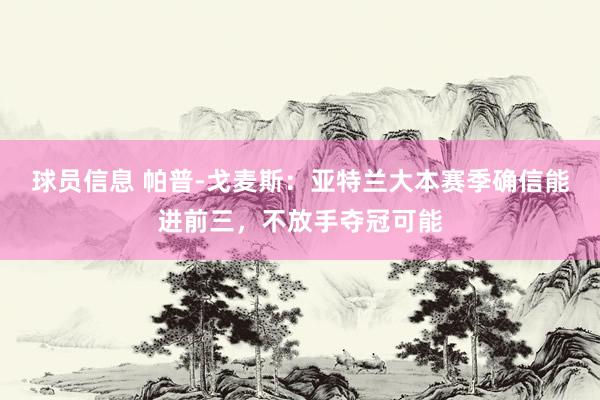 球员信息 帕普-戈麦斯：亚特兰大本赛季确信能进前三，不放手夺冠可能